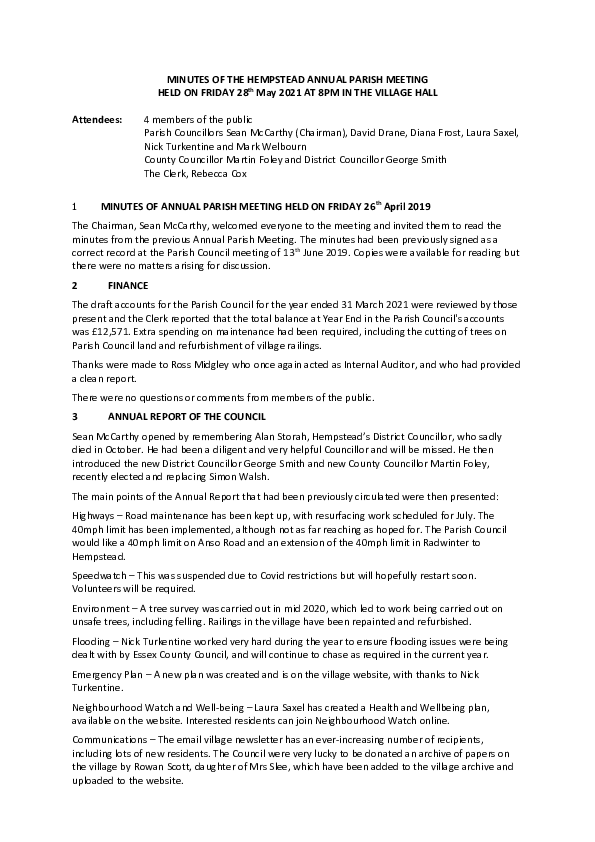 MINUTES OF THE HEMPSTEAD ANNUAL PARISH MEETING
HELD ON FRIDAY 28$^{th}$ May 2021 AT 8PM IN THE VILLAGE HALL

Attendees: 4 members of the public
Parish Councillors Sean McCarthy (Chairman), David Drane, Diana Frost, Laura Saxel, Nick Turkentine and Mark Welbourn
County Councillor Martin Foley and District Councillor George Smith
The Clerk, Rebecca Cox

1 MINUTES OF ANNUAL PARISH MEETING HELD ON FRIDAY 26$^{th}$ April 2019

The Chairman, Sean McCarthy, welcomed everyone to the meeting and invited them to read the minutes from the previous Annual Parish Meeting. The minutes had been previously signed as a correct record at the Parish Council meeting of 13$^{th}$ June 2019. Copies were available for reading but there were no matters arising for discussion.

2 FINANCE

The draft accounts for the Parish Council for the year ended 31 March 2021 were reviewed by those present and the Clerk reported that the total balance at Year End in the Parish Council's accounts was £12,571. Extra spending on maintenance had been required, including the cutting of trees on Parish Council land and refurbishment of village railings.

Thanks were made to Ross Midgley who once again acted as Internal Auditor, and who had provided a clean report.

There were no questions or comments from members of the public.

3 ANNUAL REPORT OF THE COUNCIL

Sean McCarthy opened by remembering Alan Storah, Hempstead's District Councillor, who sadly died in October. He had been a diligent and very helpful Councillor and will be missed. He then introduced the new District Councillor George Smith and new County Councillor Martin Foley, recently elected and replacing Simon Walsh.

The main points of the Annual Report that had been previously circulated were then presented:

Highways – Road maintenance has been kept up, with resurfacing work scheduled for July. The 40mph limit has been implemented, although not as far reaching as hoped for. The Parish Council would like a 40mph limit on Anso Road and an extension of the 40mph limit in Radwinter to Hempstead.

Speedwatch – This was suspended due to Covid restrictions but will hopefully restart soon. Volunteers will be required.

Environment – A tree survey was carried out in mid 2020, which led to work being carried out on unsafe trees, including felling. Railings in the village have been repainted and refurbished.

Flooding – Nick Turkentine worked very hard during the year to ensure flooding issues were being dealt with by Essex County Council, and will continue to chase as required in the current year.

Emergency Plan – A new plan was created and is on the village website, with thanks to Nick Turkentine.

Neighbourhood Watch and Well-being – Laura Saxel has created a Health and Wellbeing plan, available on the website. Interested residents can join Neighbourhood Watch online.

Communications – The email village newsletter has an ever-increasing number of recipients, including lots of new residents. The Council were very lucky to be donated an archive of papers on the village by Rowan Scott, daughter of Mrs Slee, which have been added to the village archive and uploaded to the website.